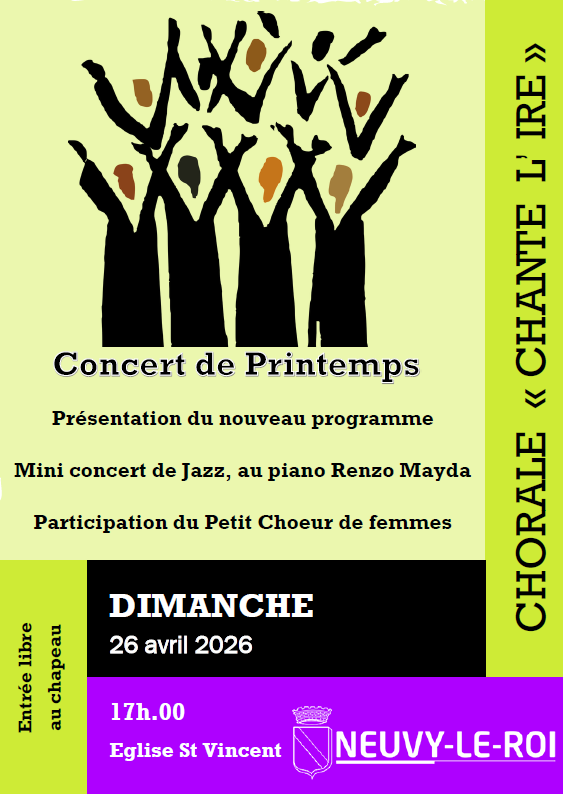 Concert de Printemps

Présentation du nouveau programme

Mini concert de Jazz, au piano Renzo Mayda

Participation du Petit Choeur de femmes

CHORALE « CHANTE L' IRE »

Entrée libre
au chapeau

DIMANCHE
26 avril 2026

17h.00
Eglise St Vincent

NEUVY-LE-ROI